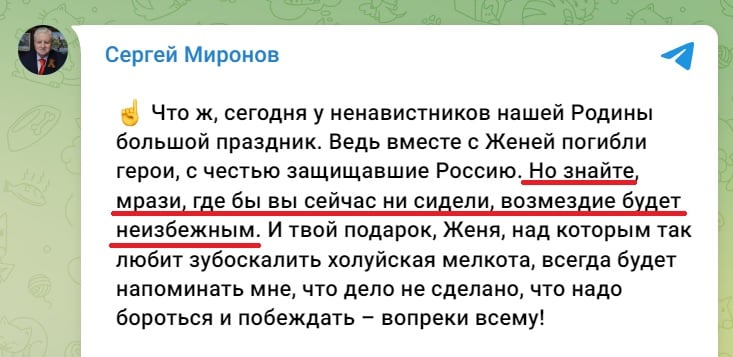 Сергей Миронов

☝ Что ж, сегодня у ненавистников нашей Родины большой праздник. Ведь вместе с Женей погибли герои, с честью защищавшие Россию. Но знайте, мрази, где бы вы сейчас ни сидели, возмездие будет неизбежным. И твой подарок, Женя, над которым так любит зубоскалить холуйская мелкота, всегда будет напоминать мне, что дело не сделано, что надо бороться и побеждать – вопреки всему!